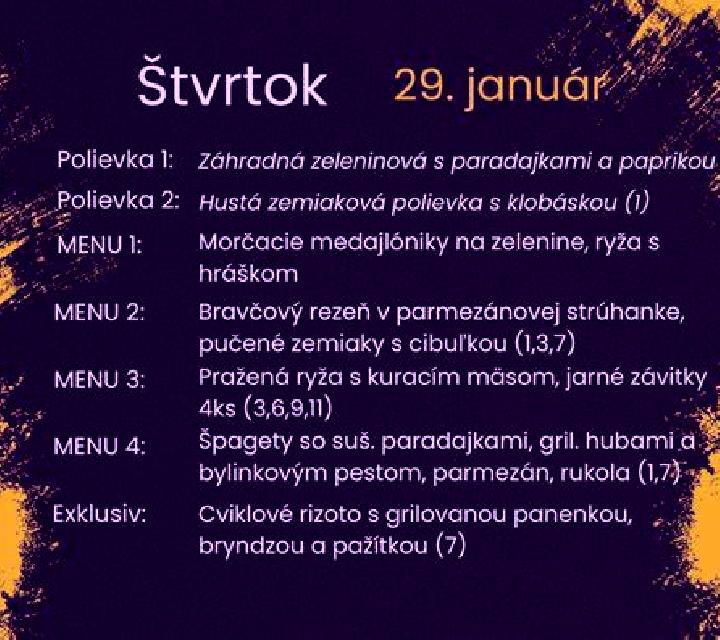 Štvrtok 29. január

Polievka 1: Záhradná zeleninová s paradajkami a paprikou

Polievka 2: Hustá zemiaková polievka s klobáskou (1)

MENU 1: Morčacie medajlóniky na zelenine, ryža s hráškom

MENU 2: Bravčový rezeň v parmezánovej strúhanke, pučené zemiaky s cibuľkou (1,3,7)

MENU 3: Pražená ryža s kuracím mäsom, jarné závitky 4ks (3,6,9,11)

MENU 4: Špagety so suš. paradajkami, gril. hubami a bylinkovým pestom, parmezán, rukola (1,7)

Exklusiv: Cviklové rizoto s grilovanou panenkou, bryndzou a pažítkou (7)